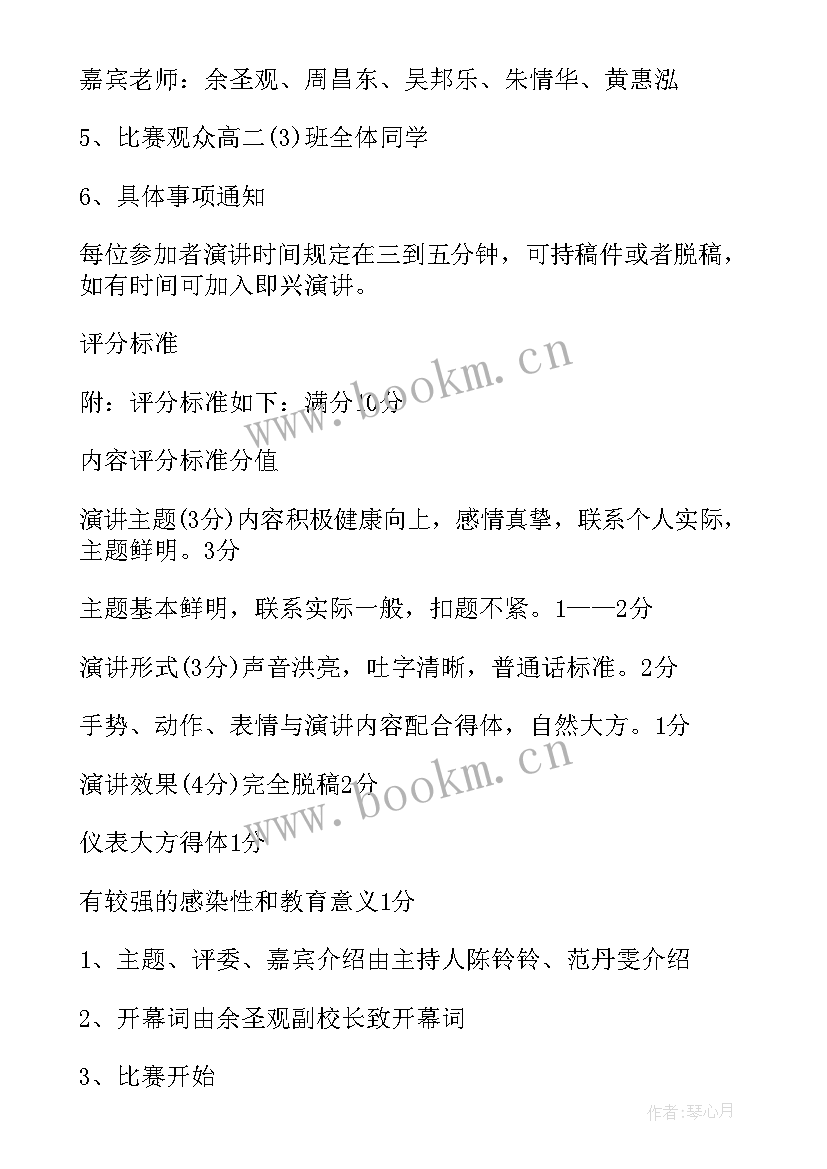 嘉宾老师：余圣观、周昌东、吴邦乐、朱情华、黄惠泓

5、比赛观众高二(3)班全体同学

6、具体事项通知

每位参加者演讲时间规定在三到五分钟，可持稿件或者脱稿，如有时间可加入即兴演讲。

评分标准

附：评分标准如下：满分10分

内容评分标准分值

演讲主题(3分)内容积极健康向上，感情真挚，联系个人实际，主题鲜明。3分

主题基本鲜明，联系实际一般，扣题不紧。1——2分

演讲形式(3分)声音洪亮，吐字清晰，普通话标准。2分

手势、动作、表情与演讲内容配合得体，自然大方。1分

演讲效果(4分)完全脱稿2分

仪表大方得体1分

有较强的感染性和教育意义1分

1、主题、评委、嘉宾介绍由主持人陈铃铃、范丹雯介绍

2、开幕词由余圣观副校长致开幕词

3、比赛开始

www.bookm.cn

www.bookm.cn

作者:琴心月